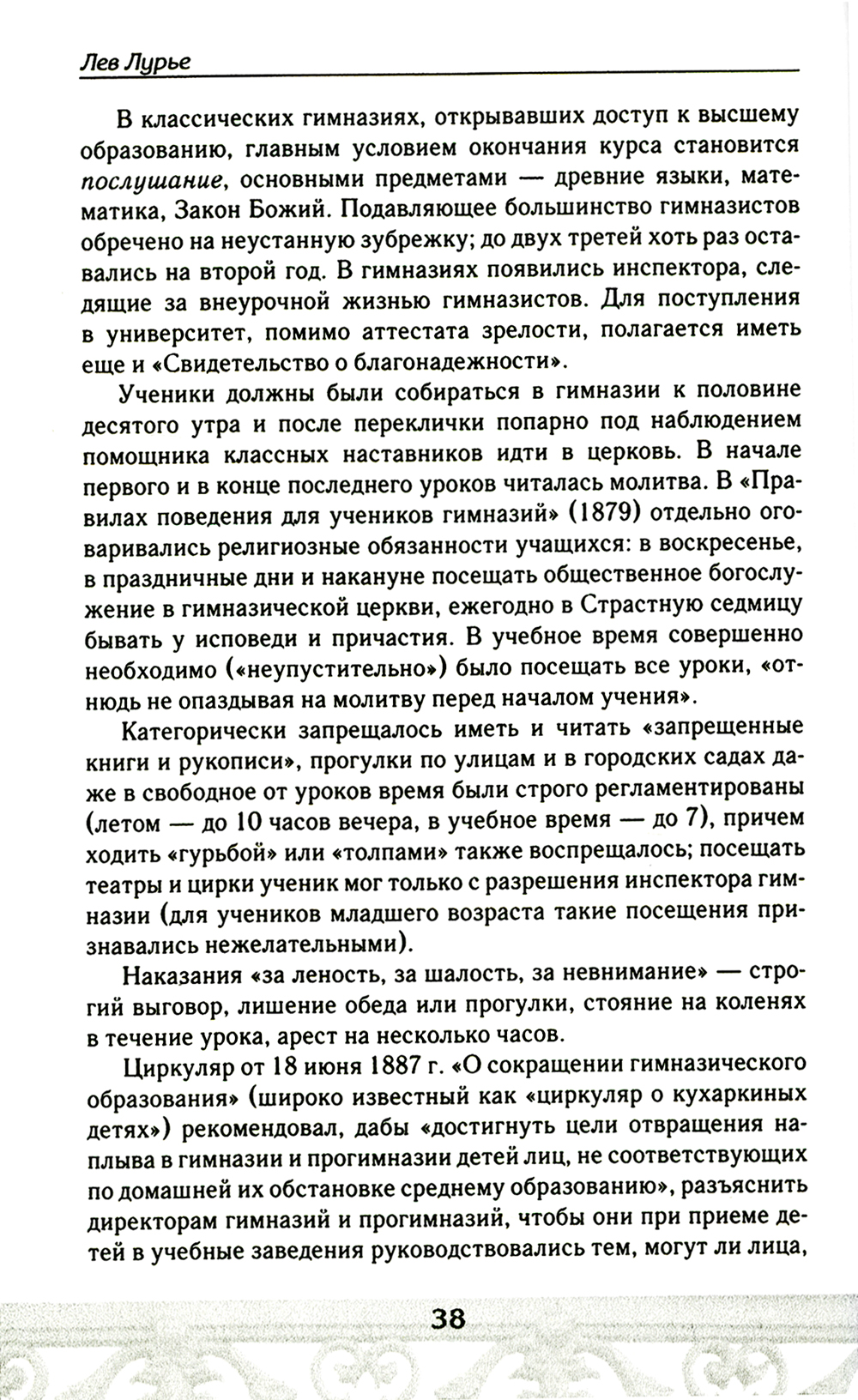 Лев Лурье

В классических гимназиях, открывавших доступ к высшему образованию, главным условием окончания курса становится послушание, основными предметами — древние языки, математика, Закон Божий. Подавляющее большинство гимназистов обречено на неустанную зубрежку; до двух третей хоть раз оставались на второй год. В гимназиях появились инспектора, следящие за внеурочной жизнью гимназистов. Для поступления в университет, помимо аттестата зрелости, полагается иметь еще и «Свидетельство о благонадежности».

Ученики должны были собираться в гимназии к половине десятого утра и после переклички попарно под наблюдением помощника классных наставников идти в церковь. В начале первого и в конце последнего уроков читалась молитва. В «Правилах поведения для учеников гимназий» (1879) отдельно оговаривались религиозные обязанности учащихся: в воскресенье, в праздничные дни и накануне посещать общественное богослужение в гимназической церкви, ежегодно в Страстную седмицу бывать у исповеди и причастия. В учебное время совершенно необходимо («неупустительно») было посещать все уроки, «отнюдь не опаздывая на молитву перед началом учения».

Категорически запрещалось иметь и читать «запрещенные книги и рукописи», прогулки по улицам и в городских садах даже в свободное от уроков время были строго регламентированы (летом — до 10 часов вечера, в учебное время — до 7), причем ходить «гурьбой» или «толпами» также воспрещалось; посещать театры и цирки ученик мог только с разрешения инспектора гимназии (для учеников младшего возраста такие посещения признавались нежелательными).

Наказания «за леность, за шалость, за невнимание» — строгий выговор, лишение обеда или прогулки, стояние на коленях в течение урока, арест на несколько часов.

Циркуляр от 18 июня 1887 г. «О сокращении гимназического образования» (широко известный как «циркуляр о кухаркиных детях») рекомендовал, дабы «достигнуть цели отвращения наплыва в гимназии и прогимназии детей лиц, не соответствующих по домашней их обстановке среднему образованию», разъяснить директорам гимназий и прогимназий, чтобы они при приеме детей в учебные заведения руководствовались тем, могут ли лица,

38